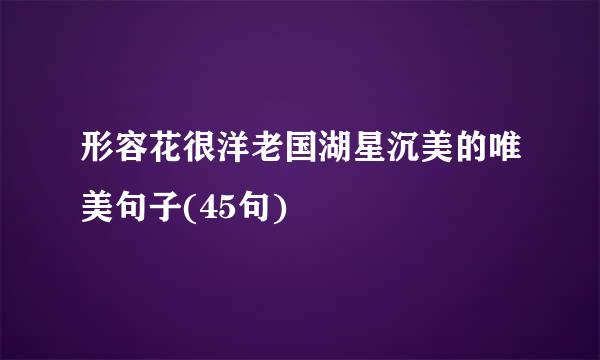 形容花很洋老国湖星沉美的唯美句子(45句)